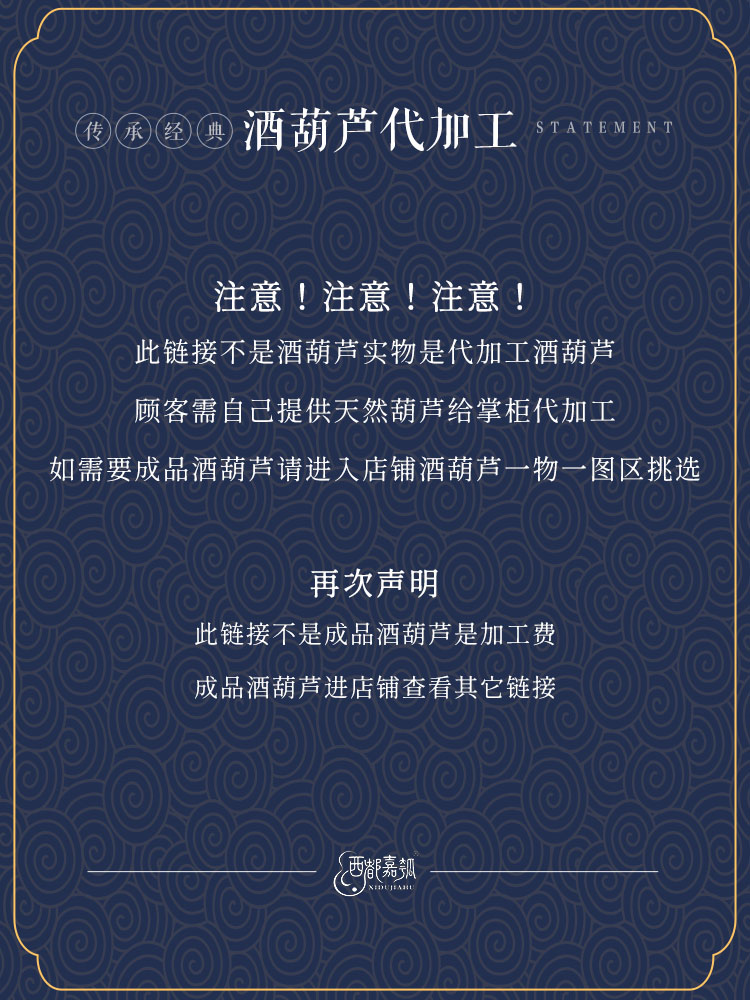 传承经典 酒葫芦代加工 STATEMENT

注意！注意！注意！

此链接不是酒葫芦实物是代加工酒葫芦

顾客需自己提供天然葫芦给掌柜代加工

如需要成品酒葫芦请进入店铺酒葫芦一物一图区挑选

再次声明

此链接不是成品酒葫芦是加工费

成品酒葫芦进店铺查看其它链接

西都嘉瓠
XIDUJIAHU